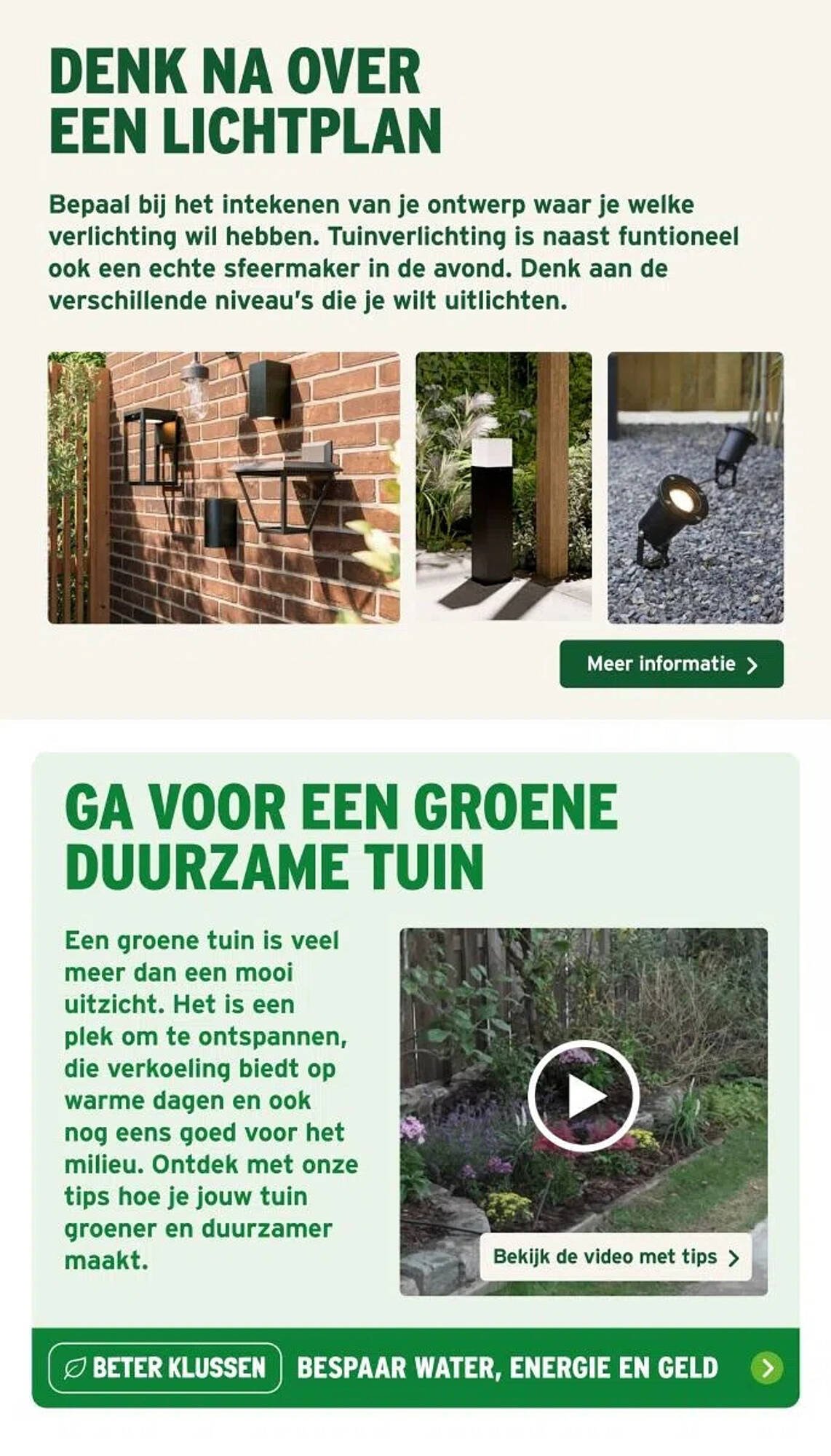 DENK NA OVER EEN LICHTPLAN

Bepaal bij het intekenen van je ontwerp waar je welke verlichting wil hebben. Tuinverlichting is naast funtioneel ook een echte sfeermaker in de avond. Denk aan de verschillende niveau's die je wilt uitlichten.

Meer informatie

GA VOOR EEN GROENE DUURZAME TUIN

Een groene tuin is veel meer dan een mooi uitzicht. Het is een plek om te ontspannen, die verkoeling biedt op warme dagen en ook nog eens goed voor het milieu. Ontdek met onze tips hoe je jouw tuin groener en duurzamer maakt.

Bekijk de video met tips

BETER KLUSSEN BESPAAR WATER, ENERGIE EN GELD